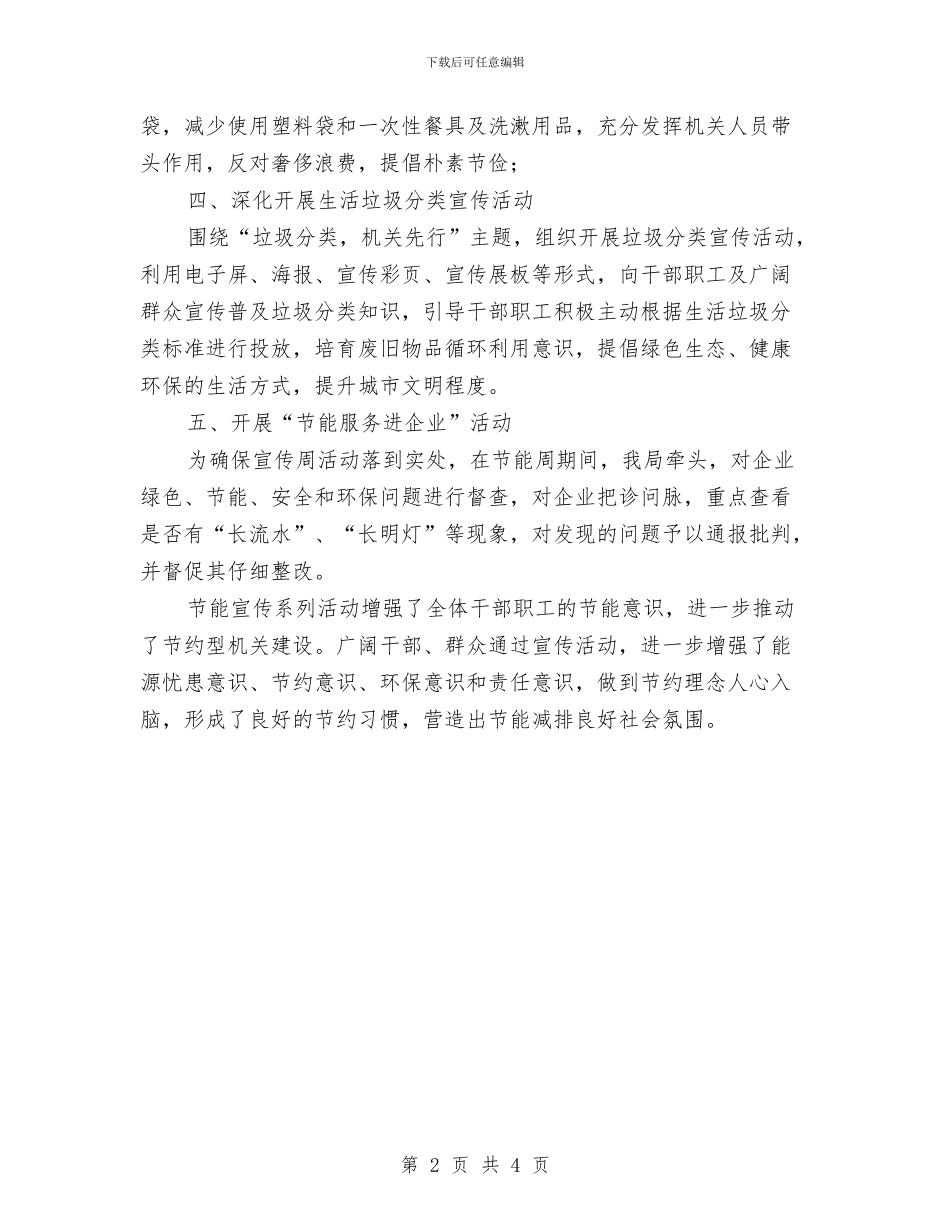 下载后可任意编辑

袋，减少使用塑料袋和一次性餐具及洗漱用品，充分发挥机关人员带头作用，反对奢侈浪费，提倡朴素节俭；

四、深化开展生活垃圾分类宣传活动

围绕“垃圾分类，机关先行”主题，组织开展垃圾分类宣传活动，利用电子屏、海报、宣传彩页、宣传展板等形式，向干部职工及广阔群众宣传普及垃圾分类知识，引导干部职工积极主动根据生活垃圾分类标准进行投放，培育废旧物品循环利用意识，提倡绿色生态、健康环保的生活方式，提升城市文明程度。

五、开展“节能服务进企业”活动

为确保宣传周活动落到实处，在节能周期间，我局牵头，对企业绿色、节能、安全和环保问题进行督查，对企业把诊问脉，重点查看是否有“长流水”、“长明灯”等现象，对发现的问题予以通报批判，并督促其仔细整改。

节能宣传系列活动增强了全体干部职工的节能意识，进一步推动了节约型机关建设。广阔干部、群众通过宣传活动，进一步增强了能源忧患意识、节约意识、环保意识和责任意识，做到节约理念人心入脑，形成了良好的节约习惯，营造出节能减排良好社会氛围。

第 2 页 共 4 页